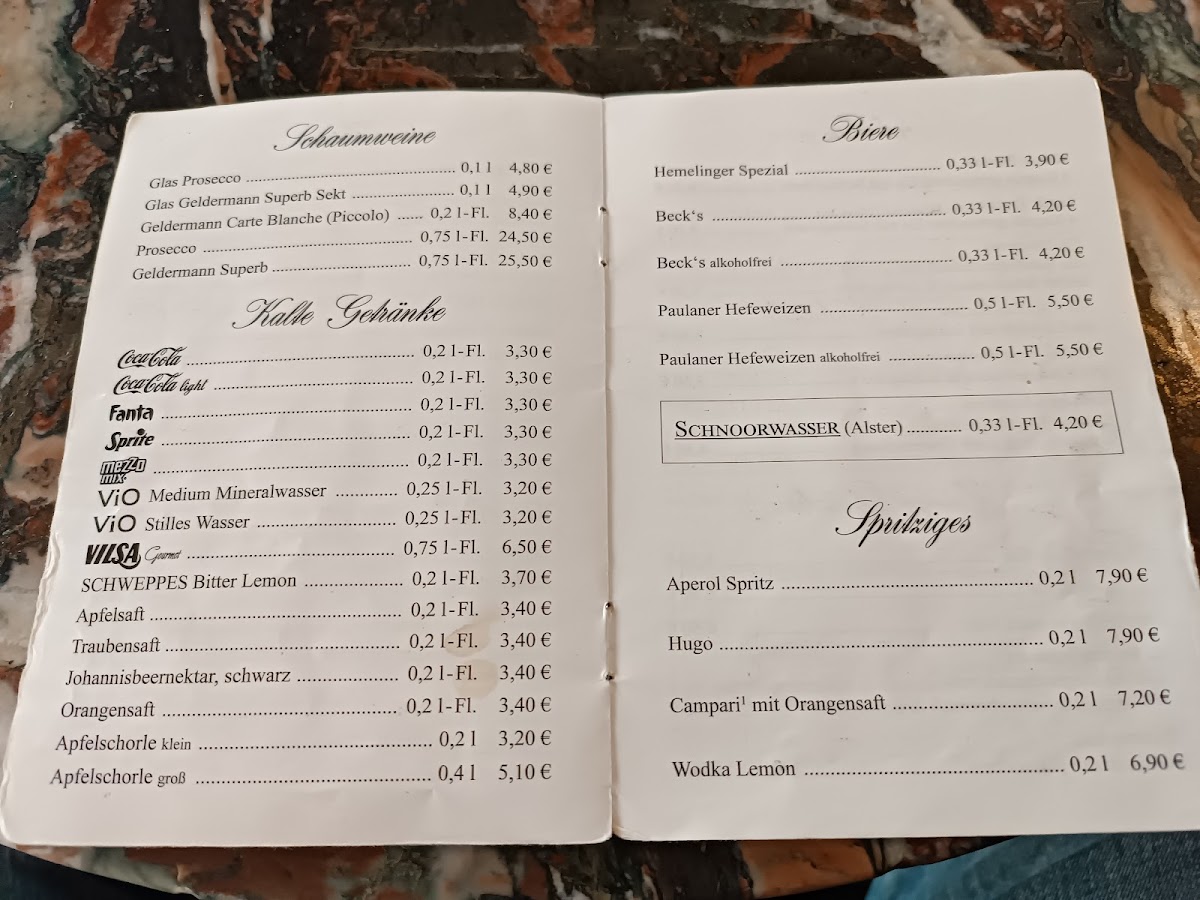 Schaumweine

Glas Prosecco 0,1 l 4,80 €
Glas Geldermann Superb Sekt 0,1 l 4,90 €
Geldermann Carte Blanche (Piccolo) 0,2 l-Fl. 8,40 €
Prosecco 0,75 l-Fl. 24,50 €
Geldermann Superb 0,75 l-Fl. 25,50 €

Kalte Getränke

Coca-Cola 0,2 l-Fl. 3,30 €
Coca-Cola light 0,2 l-Fl. 3,30 €
Fanta 0,2 l-Fl. 3,30 €
Sprite 0,2 l-Fl. 3,30 €
mezzo mix 0,2 l-Fl. 3,30 €
ViO Medium Mineralwasser 0,25 l-Fl. 3,20 €
ViO Stilles Wasser 0,25 l-Fl. 3,20 €
VILSA Gourmet 0,75 l-Fl. 6,50 €
SCHWEPPES Bitter Lemon 0,2 l-Fl. 3,70 €
Apfelsaft 0,2 l-Fl. 3,40 €
Traubensaft 0,2 l-Fl. 3,40 €
Johannisbeernektar, schwarz 0,2 l-Fl. 3,40 €
Orangensaft 0,2 l-Fl. 3,40 €
Apfelschorle klein 0,2 l 3,20 €
Apfelschorle groß 0,4 l 5,10 €

Biere

Hemelinger Spezial 0,33 l-Fl. 3,90 €

Beck's 0,33 l-Fl. 4,20 €

Beck's alkoholfrei 0,33 l-Fl. 4,20 €

Paulaner Hefeweizen 0,5 l-Fl. 5,50 €

Paulaner Hefeweizen alkoholfrei 0,5 l-Fl. 5,50 €

SCHNOORWASSER (Alster) 0,33 l-Fl. 4,20 €

Spritziges

Aperol Spritz 0,2 l 7,90 €

Hugo 0,2 l 7,90 €

Campari$^{1}$ mit Orangensaft 0,2 l 7,20 €

Wodka Lemon 0,2 l 6,90 €